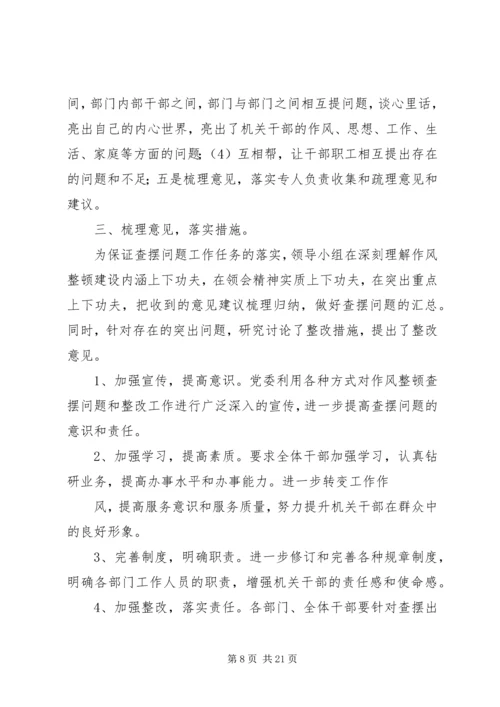 间，部门内部干部之间，部门与部门之间相互提问题，谈心里话，亮出自己的内心世界，亮出了机关干部的作风、思想、工作、生活、家庭等方面的问题；（4）互相帮，让干部职工相互提出存在的问题和不足；五是梳理意见，落实专人负责收集和疏理意见和建议。

三、梳理意见，落实措施。

为保证查摆问题工作任务的落实，领导小组在深刻理解作风整顿建设内涵上下功夫，在领会精神实质上下功夫，在突出重点上下功夫，把收到的意见建议梳理归纳，做好查摆问题的汇总。同时，针对存在的突出问题，研究讨论了整改措施，提出了整改意见。

1、加强宣传，提高意识。党委利用各种方式对作风整顿查摆问题和整改工作进行广泛深入的宣传，进一步提高查摆问题的意识和责任。

2、加强学习，提高素质。要求全体干部加强学习，认真钻研业务，提高办事水平和办事能力。进一步转变工作作

风，提高服务意识和服务质量，努力提升机关干部在群众中的良好形象。

3、完善制度，明确职责。进一步修订和完善各种规章制度，明确各部门工作人员的职责，增强机关干部的责任感和使命感。

4、加强整改，落实责任。各部门、全体干部要针对查摆出

第 8 页 共 21 页